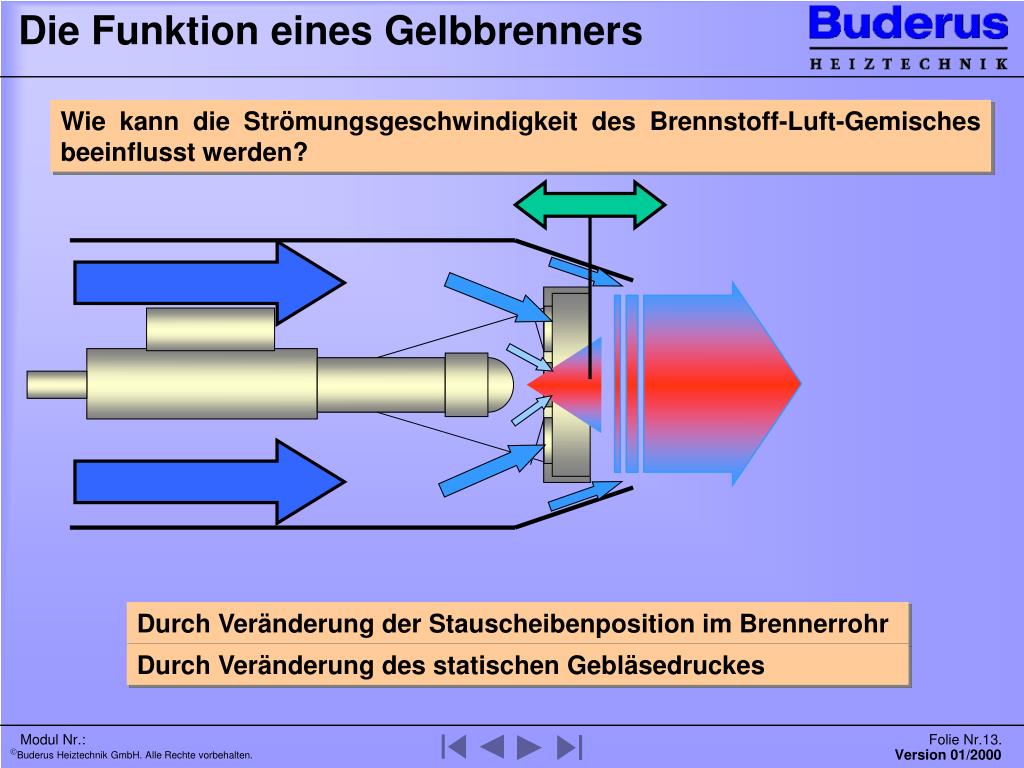 Die Funktion eines Gelbbrenners

Buderus
HEIZTECHNIK

Wie kann die Strömungsgeschwindigkeit des Brennstoff-Luft-Gemisches beeinflusst werden?

Durch Veränderung der Stauscheibenposition im Brennerrohr

Durch Veränderung des statischen Gebläsedruckes

Modul Nr.:
©Buderus Heiztechnik GmbH. Alle Rechte vorbehalten.

Folie Nr.13.
Version 01/2000